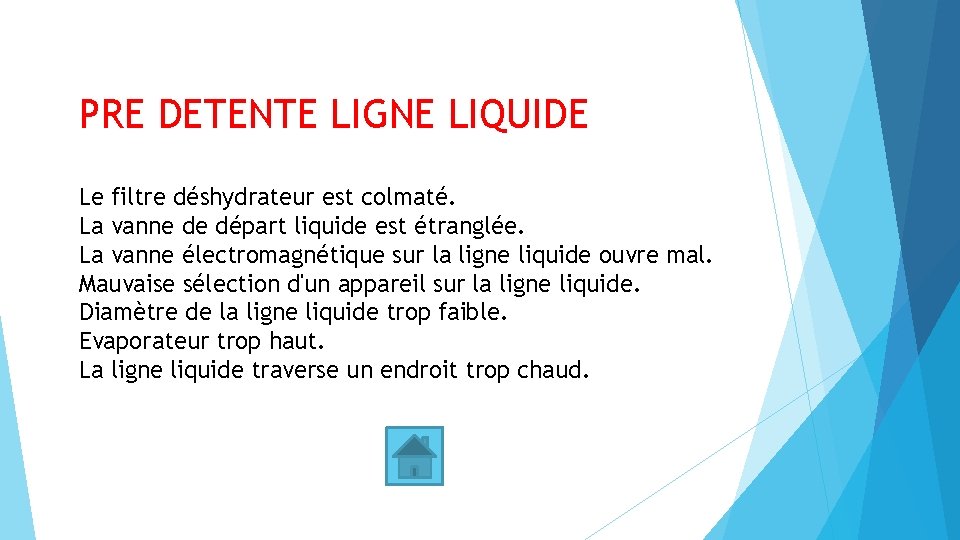 PRE DETENTE LIGNE LIQUIDE

Le filtre déshydrateur est colmaté.
La vanne de départ liquide est étranglée.
La vanne électromagnétique sur la ligne liquide ouvre mal.
Mauvaise sélection d'un appareil sur la ligne liquide.
Diamètre de la ligne liquide trop faible.
Evaporateur trop haut.
La ligne liquide traverse un endroit trop chaud.